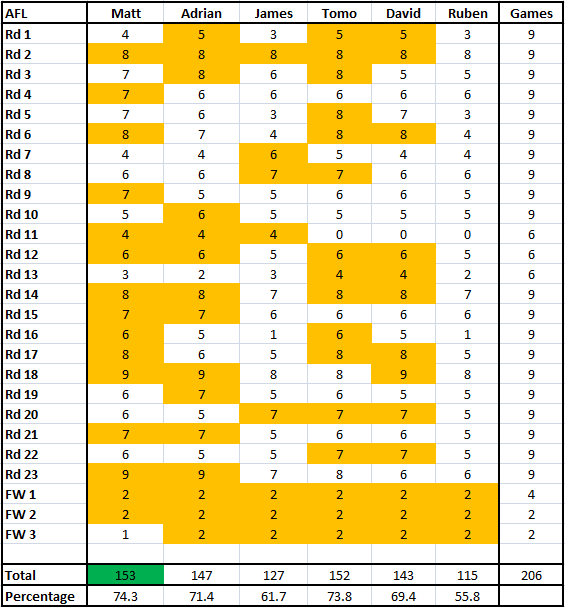 | AFL | Matt | Adrian | James | Tomo | David | Ruben | Games |
|---|---|---|---|---|---|---|---|
| Rd 1 | 4 | 5 | 3 | 5 | 5 | 3 | 9 |
| Rd 2 | 8 | 8 | 8 | 8 | 8 | 8 | 9 |
| Rd 3 | 7 | 8 | 6 | 8 | 5 | 5 | 9 |
| Rd 4 | 7 | 6 | 6 | 6 | 6 | 6 | 9 |
| Rd 5 | 7 | 6 | 3 | 8 | 7 | 3 | 9 |
| Rd 6 | 8 | 7 | 4 | 8 | 8 | 4 | 9 |
| Rd 7 | 4 | 4 | 6 | 5 | 4 | 4 | 9 |
| Rd 8 | 6 | 6 | 7 | 7 | 6 | 6 | 9 |
| Rd 9 | 7 | 5 | 5 | 6 | 6 | 5 | 9 |
| Rd 10 | 5 | 6 | 5 | 5 | 5 | 5 | 9 |
| Rd 11 | 4 | 4 | 4 | 0 | 0 | 0 | 6 |
| Rd 12 | 6 | 6 | 5 | 6 | 6 | 5 | 6 |
| Rd 13 | 3 | 2 | 3 | 4 | 4 | 2 | 6 |
| Rd 14 | 8 | 8 | 7 | 8 | 8 | 7 | 9 |
| Rd 15 | 7 | 7 | 6 | 6 | 6 | 6 | 9 |
| Rd 16 | 6 | 5 | 1 | 6 | 5 | 1 | 9 |
| Rd 17 | 8 | 6 | 5 | 8 | 8 | 5 | 9 |
| Rd 18 | 9 | 9 | 8 | 8 | 9 | 8 | 9 |
| Rd 19 | 6 | 7 | 5 | 6 | 5 | 5 | 9 |
| Rd 20 | 6 | 5 | 7 | 7 | 7 | 5 | 9 |
| Rd 21 | 7 | 7 | 5 | 6 | 6 | 5 | 9 |
| Rd 22 | 6 | 5 | 5 | 7 | 7 | 5 | 9 |
| Rd 23 | 9 | 9 | 7 | 8 | 6 | 6 | 9 |
| FW 1 | 2 | 2 | 2 | 2 | 2 | 2 | 4 |
| FW 2 | 2 | 2 | 2 | 2 | 2 | 2 | 2 |
| FW 3 | 1 | 2 | 2 | 2 | 2 | 2 | 2 |
| | | | | | | | |
| Total | 153 | 147 | 127 | 152 | 143 | 115 | 206 |
| Percentage | 74.3 | 71.4 | 61.7 | 73.8 | 69.4 | 55.8 | |